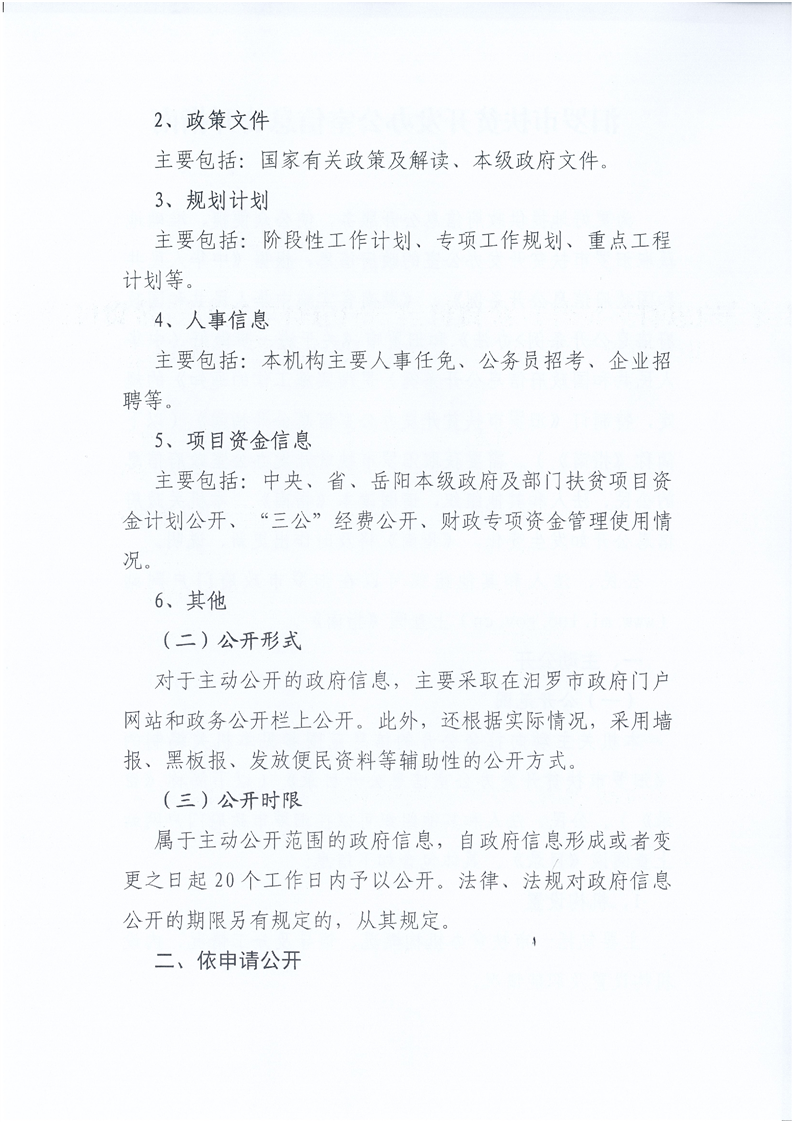 2、政策文件

主要包括：国家有关政策及解读、本级政府文件。

3、规划计划

主要包括：阶段性工作计划、专项工作规划、重点工程计划等。

4、人事信息

主要包括：本机构主要人事任免、公务员招考、企业招聘等。

5、项目资金信息

主要包括：中央、省、岳阳本级政府及部门扶贫项目资金计划公开、“三公”经费公开、财政专项资金管理使用情况。

6、其他

（二）公开形式

对于主动公开的政府信息，主要采取在汨罗市政府门户网站和政务公开栏上公开。此外，还根据实际情况，采用墙报、黑板报、发放便民资料等辅助性的公开方式。

（三）公开时限

属于主动公开范围的政府信息，自政府信息形成或者变更之日起20个工作日内予以公开。法律、法规对政府信息公开的期限另有规定的，从其规定。

二、依申请公开